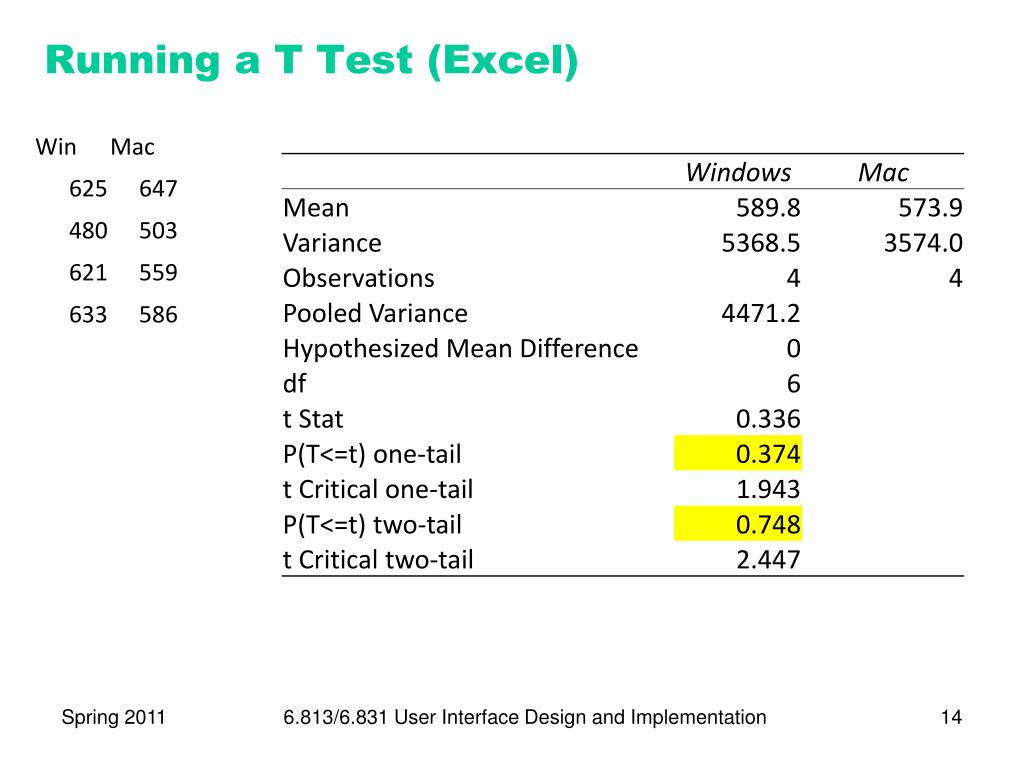 Running a T Test (Excel)

| Win | Mac |
|---|---|
| 625 | 647 |
| 480 | 503 |
| 621 | 559 |
| 633 | 586 |

|  | Windows | Mac |
|---|---|---|
| Mean | 589.8 | 573.9 |
| Variance | 5368.5 | 3574.0 |
| Observations | 4 | 4 |
| Pooled Variance | 4471.2 |  |
| Hypothesized Mean Difference | 0 |  |
| df | 6 |  |
| t Stat | 0.336 |  |
| P(T<=t) one-tail | 0.374 |  |
| t Critical one-tail | 1.943 |  |
| P(T<=t) two-tail | 0.748 |  |
| t Critical two-tail | 2.447 |  |

Spring 2011

6.813/6.831 User Interface Design and Implementation

14